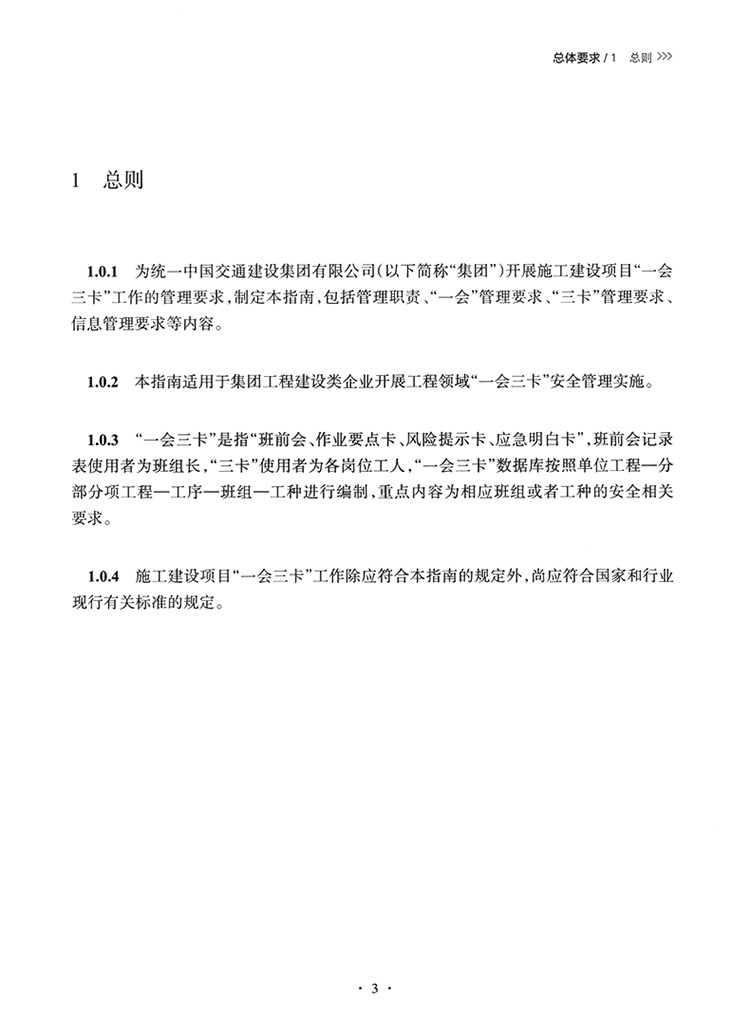 总体要求/1 总则 >>>

1 总则

1.0.1 为统一中国交通建设集团有限公司(以下简称“集团”)开展施工建设项目“一会三卡”工作的管理要求,制定本指南,包括管理职责、“一会”管理要求、“三卡”管理要求、信息管理要求等内容。

1.0.2 本指南适用于集团工程建设类企业开展工程领域“一会三卡”安全管理实施。

1.0.3 “一会三卡”是指“班前会、作业要点卡、风险提示卡、应急明白卡”,班前会记录表使用者为班组长,“三卡”使用者为各岗位工人,“一会三卡”数据库按照单位工程—分部分项工程—工序—班组—工种进行编制,重点内容为相应班组或者工种的安全相关要求。

1.0.4 施工建设项目“一会三卡”工作除应符合本指南的规定外,尚应符合国家和行业现行有关标准的规定。

· 3 ·